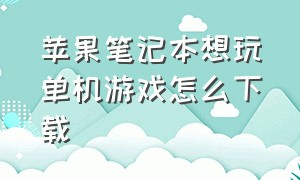 苹果笔记本想玩单机游戏怎么下载